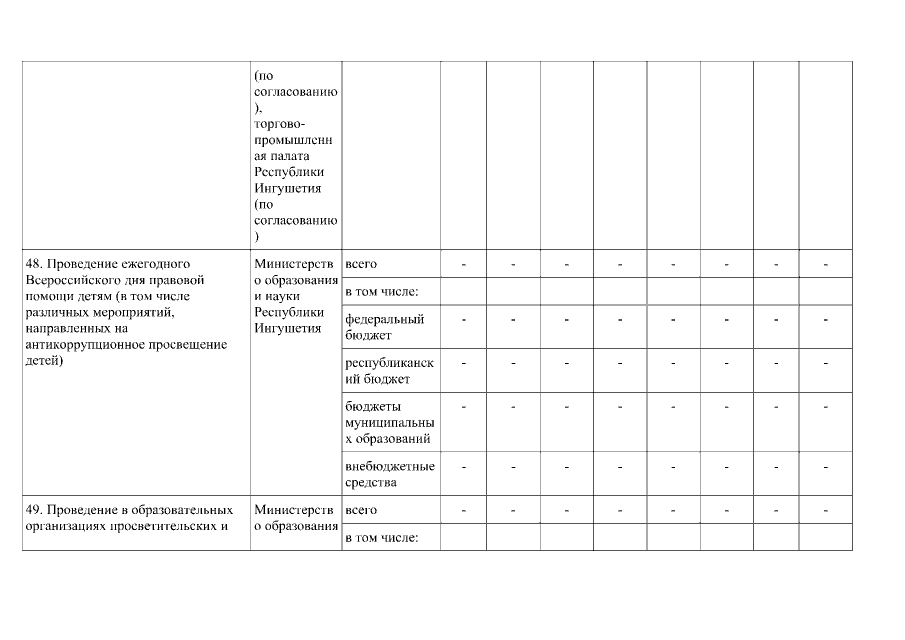 |  |  |  |  |  |  |  |  |  |  |  |
|---|---|---|---|---|---|---|---|---|---|---|
|  | (по согласованию), торгово-промышленная палата Республики Ингушетия (по согласованию) |  |  |  |  |  |  |  |  |  |
| 48. Проведение ежегодного Всероссийского дня правовой помощи детям (в том числе различных мероприятий, направленных на антикоррупционное просвещение детей) | Министерство образования и науки Республики Ингушетия | всего | - | - | - | - | - | - | - | - |
|  |  | в том числе: |  |  |  |  |  |  |  |  |
|  |  | федеральный бюджет | - | - | - | - | - | - | - | - |
|  |  | республиканский бюджет | - | - | - | - | - | - | - | - |
|  |  | бюджеты муниципальных образований | - | - | - | - | - | - | - | - |
|  |  | внебюджетные средства | - | - | - | - | - | - | - | - |
| 49. Проведение в образовательных организациях просветительских и | Министерство образования | всего | - | - | - | - | - | - | - | - |
|  |  | в том числе: |  |  |  |  |  |  |  |  |